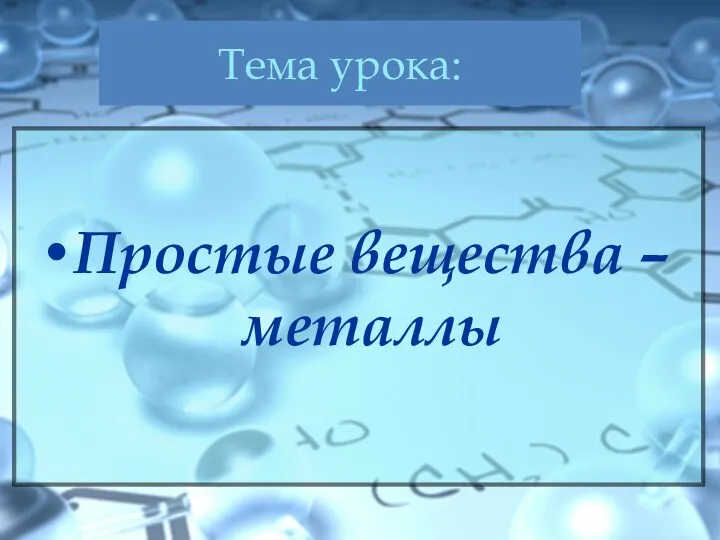 Тема урока:

•Простые вещества – металлы